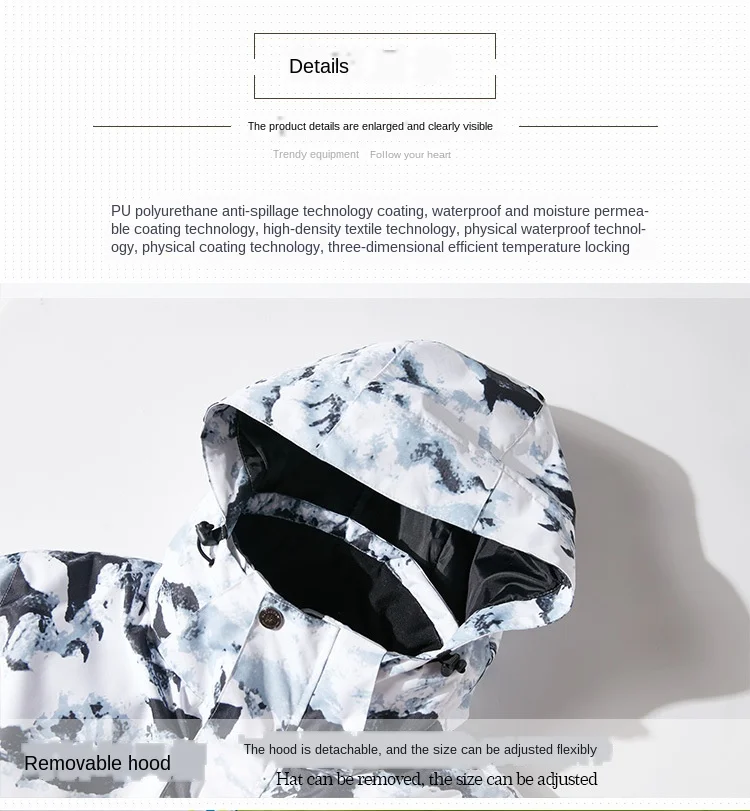 Details

The product details are enlarged and clearly visible

Trendy equipment Follow your heart

PU polyurethane anti-spillage technology coating, waterproof and moisture permeable coating technology, high-density textile technology, physical waterproof technology, physical coating technology, three-dimensional efficient temperature locking

Removable hood

The hood is detachable, and the size can be adjusted flexibly

Hat can be removed, the size can be adjusted